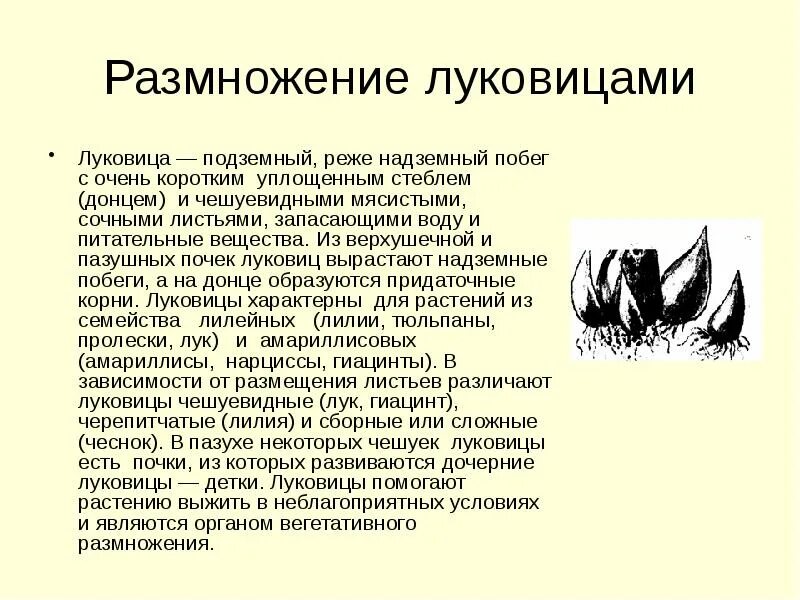 Размножение луковицами

• Луковица — подземный, реже надземный побег с очень коротким уплощенным стеблем (донцем) и чешуевидными мясистыми, сочными листьями, запасающими воду и питательные вещества. Из верхушечной и пазушных почек луковиц вырастают надземные побеги, а на донце образуются придаточные корни. Луковицы характерны для растений из семейства лилейных (лилии, тюльпаны, пролески, лук) и амариллисовых (амариллисы, нарциссы, гиацинты). В зависимости от размещения листьев различают луковицы чешуевидные (лук, гиацинт), черепитчатые (лилия) и сборные или сложные (чеснок). В пазухе некоторых чешуек луковицы есть почки, из которых развиваются дочерние луковицы — детки. Луковицы помогают растению выжить в неблагоприятных условиях и являются органом вегетативного размножения.